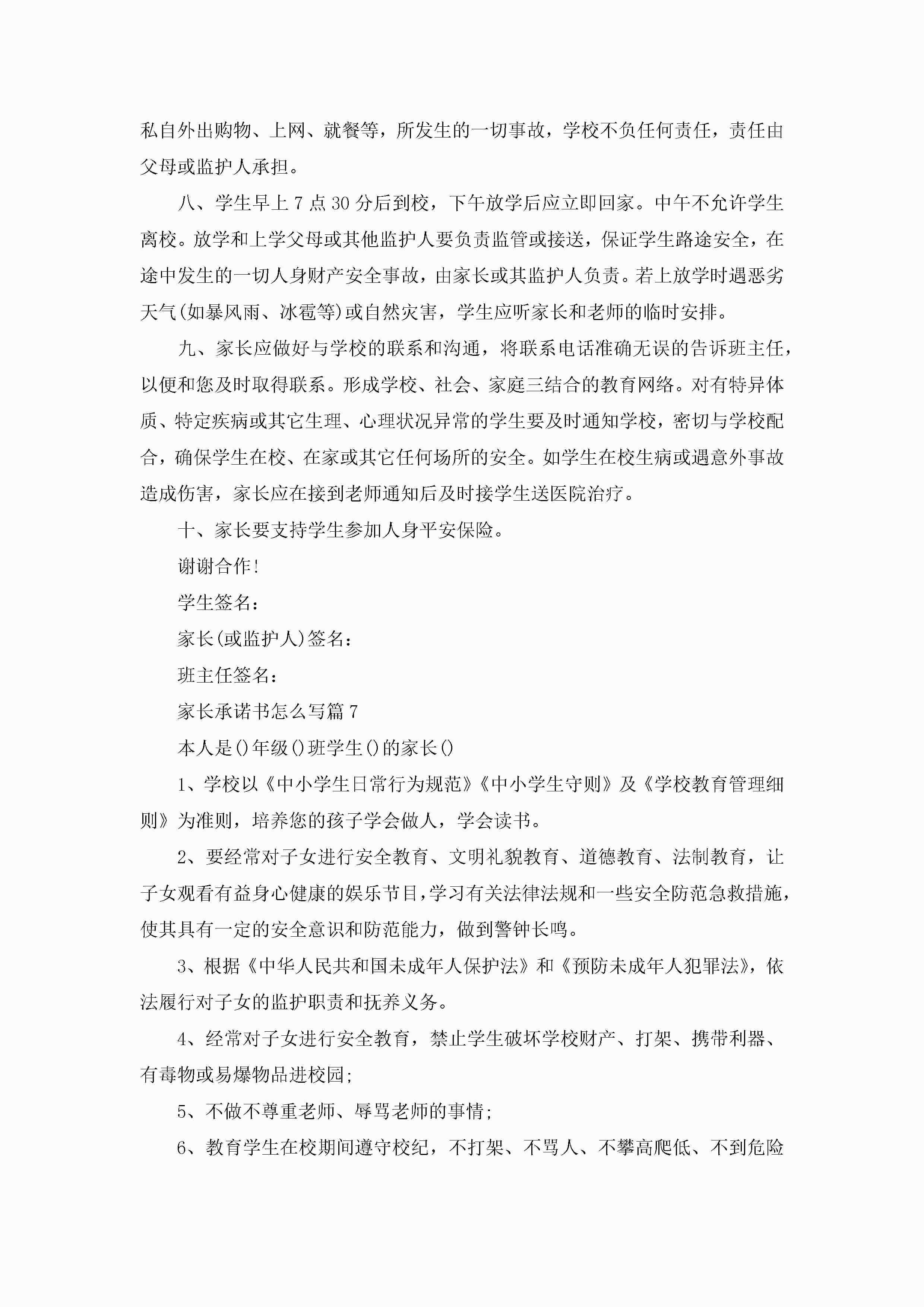 私自外出购物、上网、就餐等，所发生的一切事故，学校不负任何责任，责任由父母或监护人承担。

八、学生早上7点30分后到校，下午放学后应立即回家。中午不允许学生离校。放学和上学父母或其他监护人要负责监管或接送，保证学生路途安全，在途中发生的一切人身财产安全事故，由家长或其监护人负责。若上放学时遇恶劣天气(如暴风雨、冰雹等)或自然灾害，学生应听家长和老师的临时安排。

九、家长应做好与学校的联系和沟通，将联系电话准确无误的告诉班主任，以便和您及时取得联系。形成学校、社会、家庭三结合的教育网络。对有特异体质、特定疾病或其它生理、心理状况异常的学生要及时通知学校，密切与学校配合，确保学生在校、在家或其它任何场所的安全。如学生在校生病或遇意外事故造成伤害，家长应在接到老师通知后及时接学生送医院治疗。

十、家长要支持学生参加人身平安保险。

谢谢合作!

学生签名：

家长(或监护人)签名：

班主任签名：

家长承诺书怎么写篇7

本人是()年级()班学生()的家长()

1、学校以《中小学生日常行为规范》《中小学生守则》及《学校教育管理细则》为准则，培养您的孩子学会做人，学会读书。

2、要经常对子女进行安全教育、文明礼貌教育、道德教育、法制教育，让子女观看有益身心健康的娱乐节目,学习有关法律法规和一些安全防范急救措施，使其具有一定的安全意识和防范能力，做到警钟长鸣。

3、根据《中华人民共和国未成年人保护法》和《预防未成年人犯罪法》，依法履行对子女的监护职责和抚养义务。

4、经常对子女进行安全教育，禁止学生破坏学校财产、打架、携带利器、有毒物或易爆物品进校园;

5、不做不尊重老师、辱骂老师的事情;

6、教育学生在校期间遵守校纪，不打架、不骂人、不攀高爬低、不到危险